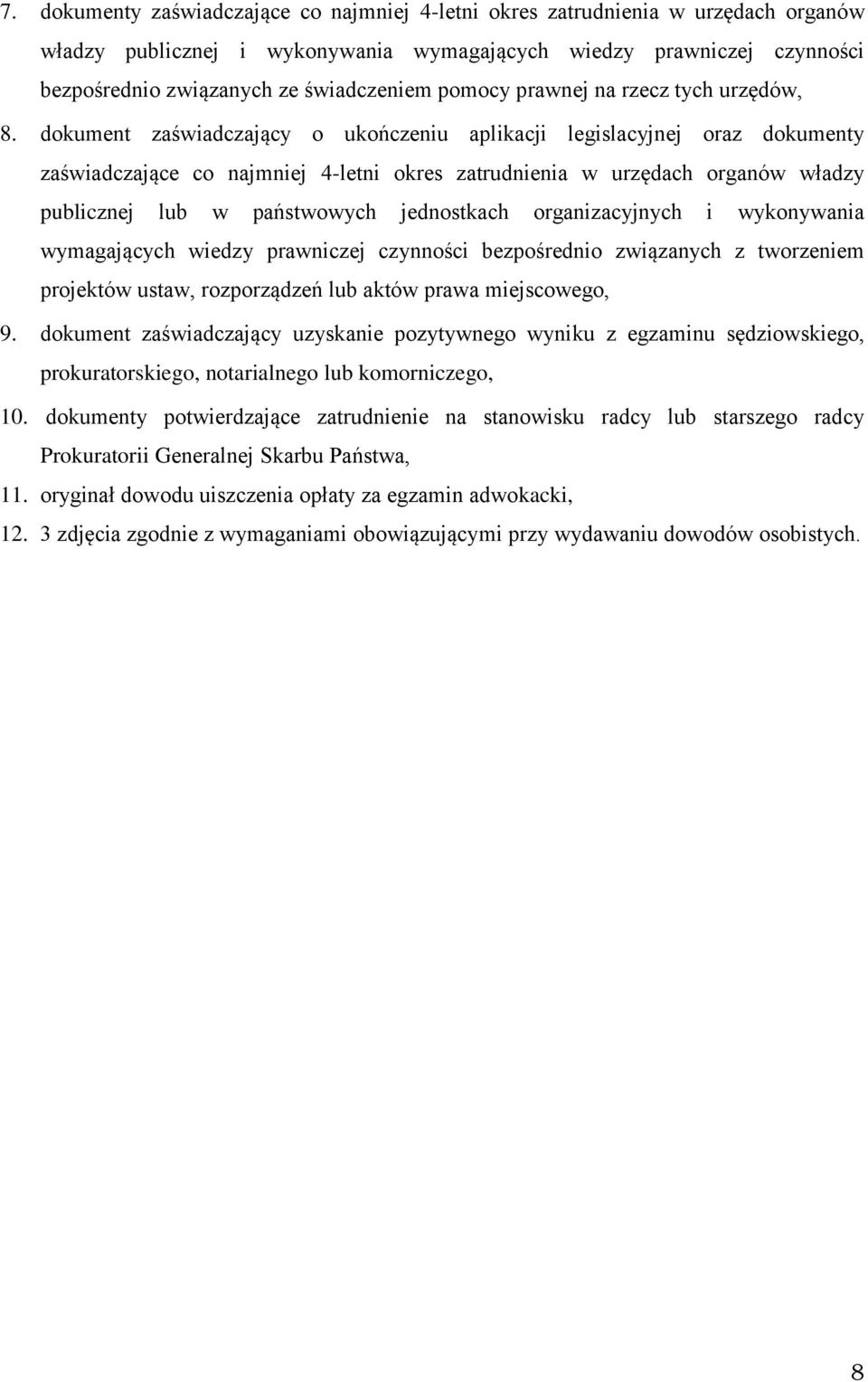 7. dokumenty zaświadczające co najmniej 4-letni okres zatrudnienia w urzędach organów władzy publicznej i wykonywania wymagających wiedzy prawniczej czynności bezpośrednio związanych ze świadczeniem pomocy prawnej na rzecz tych urzędów,

8. dokument zaświadczający o ukończeniu aplikacji legislacyjnej oraz dokumenty zaświadczające co najmniej 4-letni okres zatrudnienia w urzędach organów władzy publicznej lub w państwowych jednostkach organizacyjnych i wykonywania wymagających wiedzy prawniczej czynności bezpośrednio związanych z tworzeniem projektów ustaw, rozporządzeń lub aktów prawa miejscowego,

9. dokument zaświadczający uzyskanie pozytywnego wyniku z egzaminu sędziowskiego, prokuratorskiego, notarialnego lub komorniczego,

10. dokumenty potwierdzające zatrudnienie na stanowisku radcy lub starszego radcy Prokuratorii Generalnej Skarbu Państwa,

11. oryginał dowodu uiszczenia opłaty za egzamin adwokacki,

12. 3 zdjęcia zgodnie z wymaganiami obowiązującymi przy wydawaniu dowodów osobistych.

8